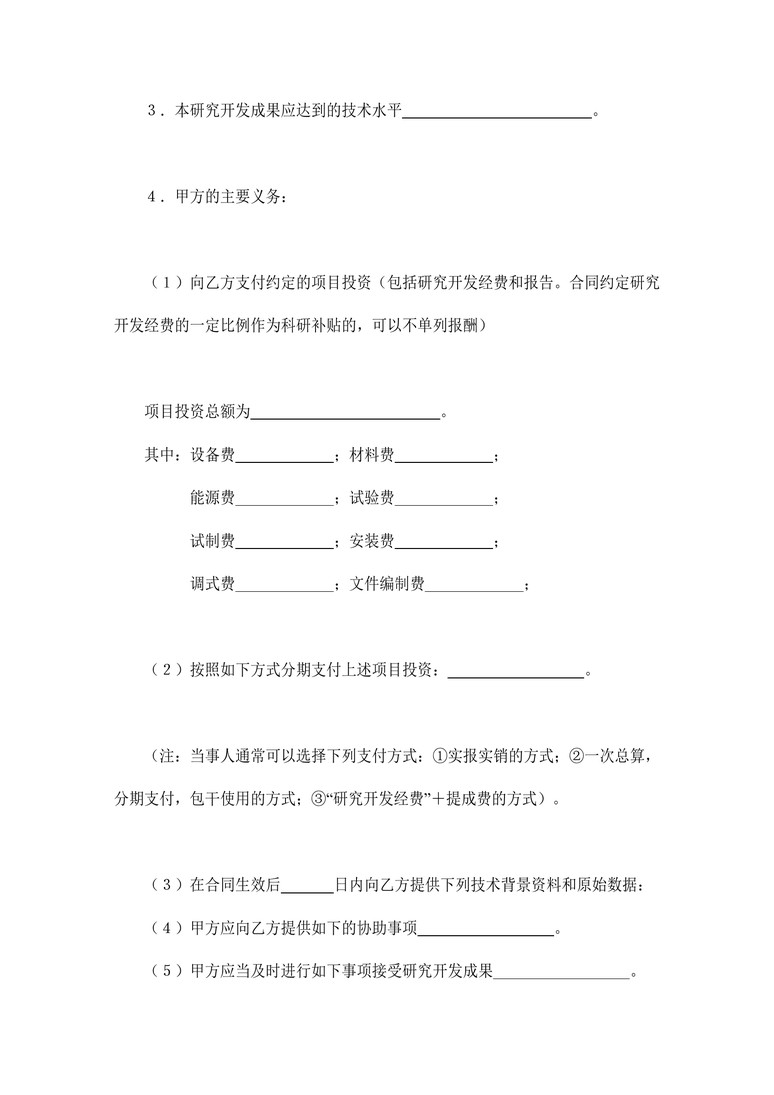 3．本研究开发成果应达到的技术水平________________________。

4．甲方的主要义务：

（1）向乙方支付约定的项目投资（包括研究开发经费和报告。合同约定研究开发经费的一定比例作为科研补贴的，可以不单列报酬）

项目投资总额为________________________。

其中：设备费____________；材料费____________；

能源费____________；试验费____________；

试制费____________；安装费____________；

调式费____________；文件编制费____________；

（2）按照如下方式分期支付上述项目投资：_________________。

（注：当事人通常可以选择下列支付方式：①实报实销的方式；②一次总算，分期支付，包干使用的方式；③“研究开发经费”＋提成费的方式）。

（3）在合同生效后______日内向乙方提供下列技术背景资料和原始数据：

（4）甲方应向乙方提供如下的协助事项_________________。

（5）甲方应当及时进行如下事项接受研究开发成果_________________。